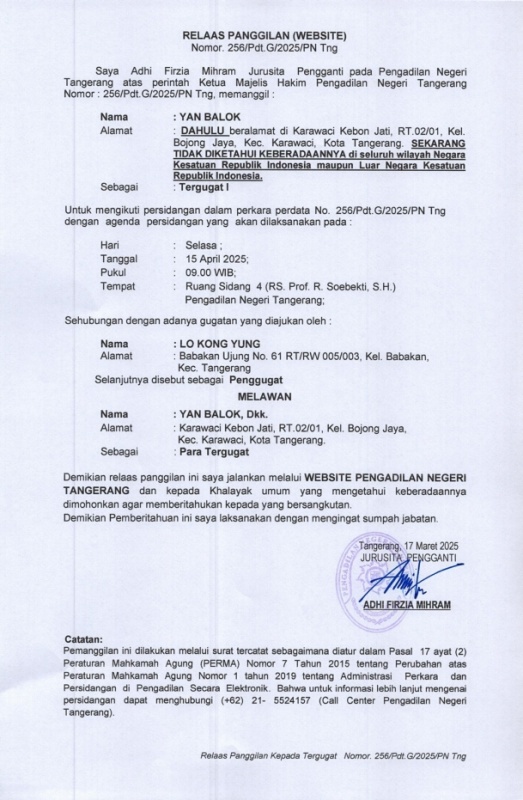 RELAAS PANGGILAN (WEBSITE)
Nomor. 256/Pdt.G/2025/PN Tng

Saya Adhi Firzia Mihram Jurusita Pengganti pada Pengadilan Negeri Tangerang atas perintah Ketua Majelis Hakim Pengadilan Negeri Tangerang Nomor : 256/Pdt.G/2025/PN Tng, memanggil :

Nama : YAN BALOK
Alamat : DAHULU beralamat di Karawaci Kebon Jati, RT.02/01, Kel. Bojong Jaya, Kec. Karawaci, Kota Tangerang. SEKARANG TIDAK DIKETAHUI KEBERADAANNYA di seluruh wilayah Negara Kesatuan Republik Indonesia maupun Luar Negara Kesatuan Republik Indonesia.
Sebagai : Tergugat I

Untuk mengikuti persidangan dalam perkara perdata No. 256/Pdt.G/2025/PN Tng dengan agenda persidangan yang akan dilaksanakan pada :

Hari : Selasa ;
Tanggal : 15 April 2025;
Pukul : 09.00 WIB;
Tempat : Ruang Sidang 4 (RS. Prof. R. Soebekti, S.H.) Pengadilan Negeri Tangerang;

Sehubungan dengan adanya gugatan yang diajukan oleh :

Nama : LO KONG YUNG
Alamat : Babakan Ujung No. 61 RT/RW 005/003, Kel. Babakan, Kec. Tangerang
Selanjutnya disebut sebagai Penggugat

MELAWAN

Nama : YAN BALOK, Dkk.
Alamat : Karawaci Kebon Jati, RT.02/01, Kel. Bojong Jaya, Kec. Karawaci, Kota Tangerang.
Sebagai : Para Tergugat

Demikian relaas panggilan ini saya jalankan melalui WEBSITE PENGADILAN NEGERI TANGERANG dan kepada Khalayak umum yang mengetahui keberadaannya dimohonkan agar memberitahukan kepada yang bersangkutan.
Demikian Pemberitahuan ini saya laksanakan dengan mengingat sumpah jabatan.

Tangerang, 17 Maret 2025
JURUSITA PENGGANTI

ADHI FIRZIA MIHRAM

Catatan:
Pemanggilan ini dilakukan melalui surat tercatat sebagaimana diatur dalam Pasal 17 ayat (2) Peraturan Mahkamah Agung (PERMA) Nomor 7 Tahun 2015 tentang Perubahan atas Peraturan Mahkamah Agung Nomor 1 tahun 2019 tentang Administrasi Perkara dan Persidangan di Pengadilan Secara Elektronik. Bahwa untuk informasi lebih lanjut mengenai persidangan dapat menghubungi (+62) 21- 5524157 (Call Center Pengadilan Negeri Tangerang).

Relaas Panggilan Kepada Tergugat Nomor. 256/Pdt.G/2025/PN Tng